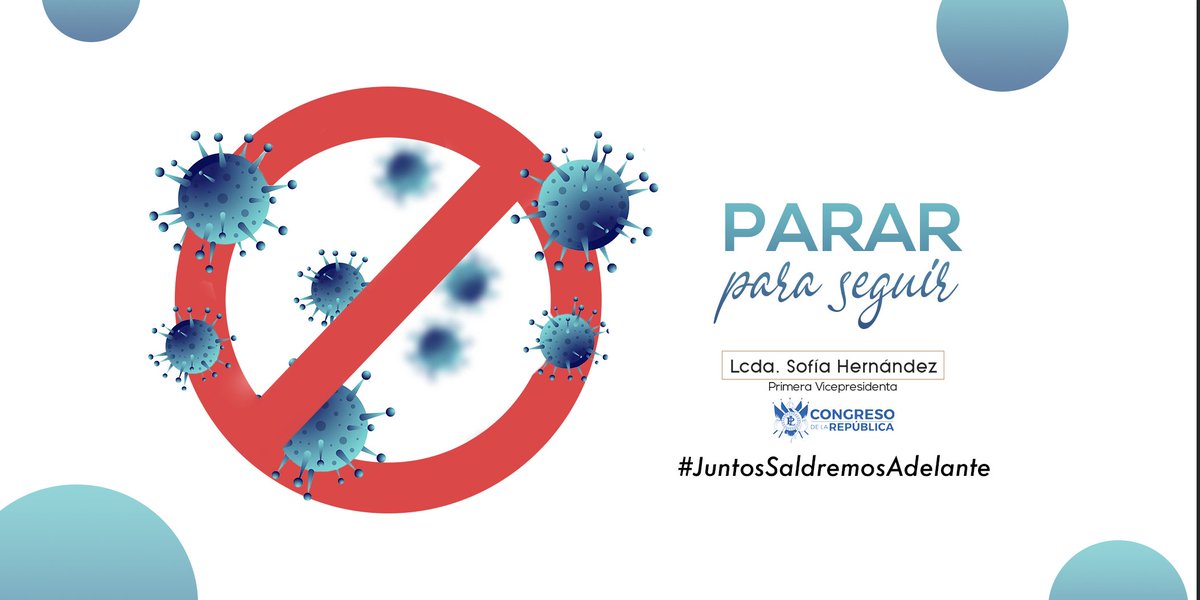 PARAR
para seguir

Lcda. Sofía Hernández
Primera Vicepresidenta

CONGRESO DE LA REPÚBLICA

#JuntosSaldremosAdelante